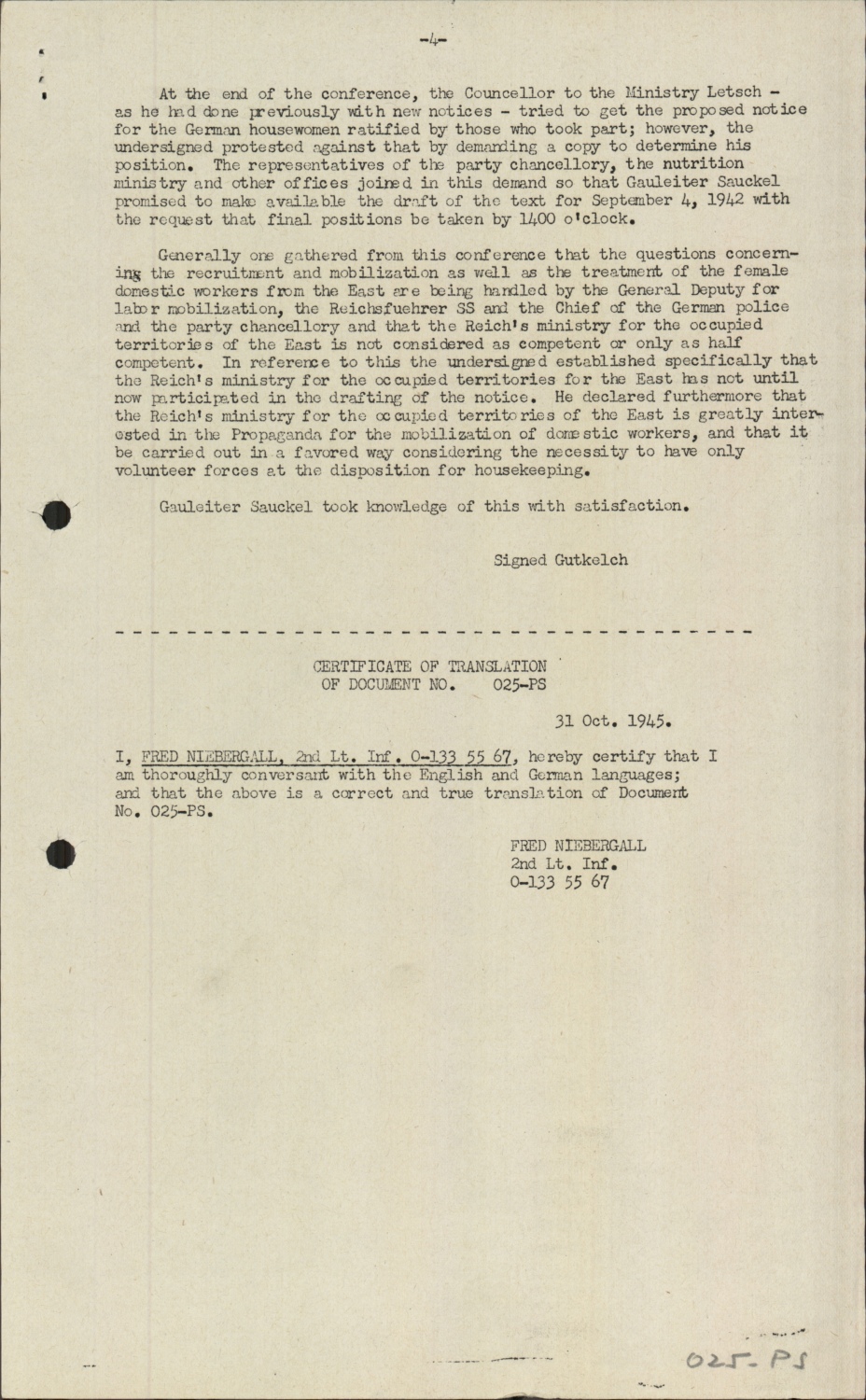 -4-

At the end of the conference, the Councellor to the Ministry Letsch - as he had done previously with new notices - tried to get the proposed notice for the German housewomen ratified by those who took part; however, the undersigned protested against that by demanding a copy to determine his position. The representatives of the party chancellory, the nutrition ministry and other offices joined in this demand so that Gauleiter Sauckel promised to make available the draft of the text for September 4, 1942 with the request that final positions be taken by 1400 o'clock.

Generally one gathered from this conference that the questions concerning the recruitment and mobilization as well as the treatment of the female domestic workers from the East are being handled by the General Deputy for labor mobilization, the Reichsfuehrer SS and the Chief of the German police and the party chancellory and that the Reich's ministry for the occupied territories of the East is not considered as competent or only as half competent. In reference to this the undersigned established specifically that the Reich's ministry for the occupied territories for the East has not until now participated in the drafting of the notice. He declared furthermore that the Reich's ministry for the occupied territories of the East is greatly interested in the Propaganda for the mobilization of domestic workers, and that it be carried out in a favored way considering the necessity to have only volunteer forces at the disposition for housekeeping.

Gauleiter Sauckel took knowledge of this with satisfaction.

Signed Gutkelch

CERTIFICATE OF TRANSLATION
OF DOCUMENT NO. 025-PS

31 Oct. 1945.

I, FRED NIEBERGALL, 2nd Lt. Inf. 0-133 55 67, hereby certify that I am thoroughly conversant with the English and German languages; and that the above is a correct and true translation of Document No. 025-PS.

FRED NIEBERGALL
2nd Lt. Inf.
0-133 55 67

025-PS